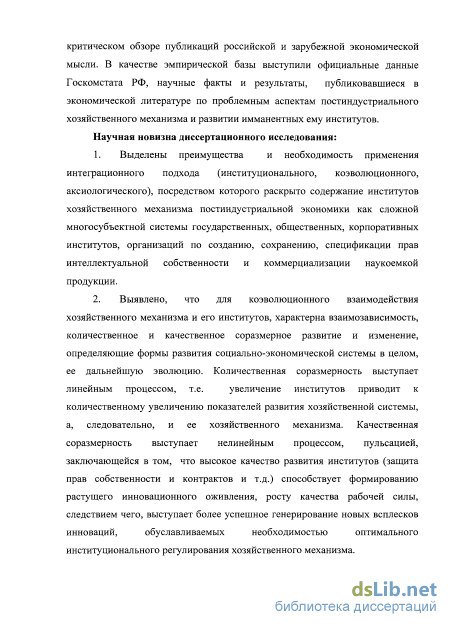 критическом обзоре публикаций российской и зарубежной экономической мысли. В качестве эмпирической базы выступили официальные данные Госкомстата РФ, научные факты и результаты, публиковавшиеся в экономической литературе по проблемным аспектам постиндустриального хозяйственного механизма и развитии имманентных ему институтов.

Научная новизна диссертационного исследования:

1. Выделены преимущества и необходимость применения интеграционного подхода (институционального, коэволюционного, аксиологического), посредством которого раскрыто содержание институтов хозяйственного механизма постиндустриальной экономики как сложной многосубъектной системы государственных, общественных, корпоративных институтов, организаций по созданию, сохранению, спецификации прав интеллектуальной собственности и коммерциализации наукоемкой продукции.

2. Выявлено, что для коэволюционного взаимодействия хозяйственного механизма и его институтов, характерна взаимозависимость, количественное и качественное соразмерное развитие и изменение, определяющие формы развития социально-экономической системы в целом, ее дальнейшую эволюцию. Количественная соразмерность выступает линейным процессом, т.е. увеличение институтов приводит к количественному увеличению показателей развития хозяйственной системы, а, следовательно, и ее хозяйственного механизма. Качественная соразмерность выступает нелинейным процессом, пульсацией, заключающейся в том, что высокое качество развития институтов (защита прав собственности и контрактов и т.д.) способствует формированию растущего инновационного оживления, росту качества рабочей силы, следствием чего, выступает более успешное генерирование новых всплесков инноваций, обуславливаемых необходимостью оптимального институционального регулирования хозяйственного механизма.

dsLib.net
библиотека диссертаций